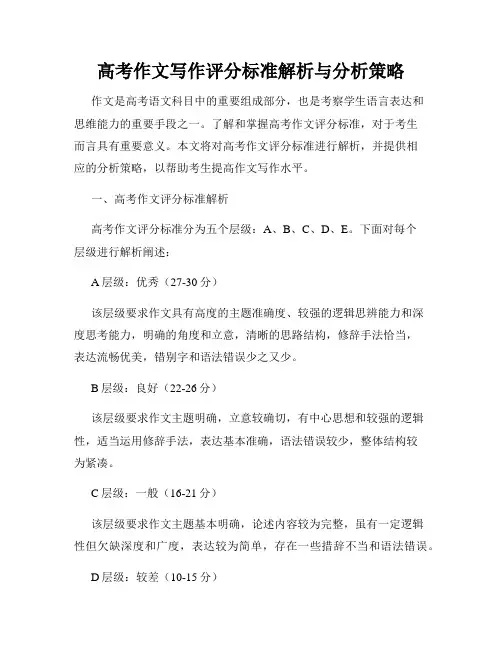 高考作文写作评分标准解析与分析策略

作文是高考语文科目中的重要组成部分，也是考察学生语言表达和思维能力的重要手段之一。了解和掌握高考作文评分标准，对于考生而言具有重要意义。本文将对高考作文评分标准进行解析，并提供相应的分析策略，以帮助考生提高作文写作水平。

一、高考作文评分标准解析

高考作文评分标准分为五个层级：A、B、C、D、E。下面对每个层级进行解析阐述：

A 层级：优秀（27-30 分）

该层级要求作文具有高度的主题准确度、较强的逻辑思辨能力和深度思考能力，明确的角度和立意，清晰的思路结构，修辞手法恰当，表达流畅优美，错别字和语法错误少之又少。

B 层级：良好（22-26 分）

该层级要求作文主题明确，立意较确切，有中心思想和较强的逻辑性，适当运用修辞手法，表达基本准确，语法错误较少，整体结构较为紧凑。

C 层级：一般（16-21 分）

该层级要求作文主题基本明确，论述内容较为完整，虽有一定逻辑性但欠缺深度和广度，表达较为简单，存在一些措辞不当和语法错误。

D 层级：较差（10-15 分）